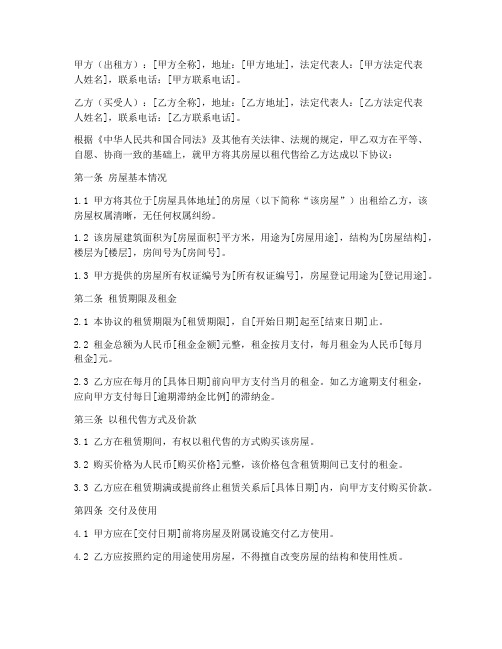 甲方（出租方）：[甲方全称]，地址：[甲方地址]，法定代表人：[甲方法定代表人姓名]，联系电话：[甲方联系电话]。

乙方（买受人）：[乙方全称]，地址：[乙方地址]，法定代表人：[乙方法定代表人姓名]，联系电话：[乙方联系电话]。

根据《中华人民共和国合同法》及其他有关法律、法规的规定，甲乙双方在平等、自愿、协商一致的基础上，就甲方将其房屋以租代售给乙方达成以下协议：

第一条 房屋基本情况

1.1 甲方将其位于[房屋具体地址]的房屋（以下简称“该房屋”）出租给乙方，该房屋权属清晰，无任何权属纠纷。

1.2 该房屋建筑面积为[房屋面积]平方米，用途为[房屋用途]，结构为[房屋结构]，楼层为[楼层]，房间号为[房间号]。

1.3 甲方提供的房屋所有权证编号为[所有权证编号]，房屋登记用途为[登记用途]。

第二条 租赁期限及租金

2.1 本协议的租赁期限为[租赁期限]，自[开始日期]起至[结束日期]止。

2.2 租金总额为人民币[租金金额]元整，租金按月支付，每月租金为人民币[每月租金]元。

2.3 乙方应在每月的[具体日期]前向甲方支付当月的租金。如乙方逾期支付租金，应向甲方支付每日[逾期滞纳金比例]的滞纳金。

第三条 以租代售方式及价款

3.1 乙方在租赁期间，有权以租代售的方式购买该房屋。

3.2 购买价格为人民币[购买价格]元整，该价格包含租赁期间已支付的租金。

3.3 乙方应在租赁期满或提前终止租赁关系后[具体日期]内，向甲方支付购买价款。

第四条 交付及使用

4.1 甲方应在[交付日期]前将房屋及附属设施交付乙方使用。

4.2 乙方应按照约定的用途使用房屋，不得擅自改变房屋的结构和使用性质。